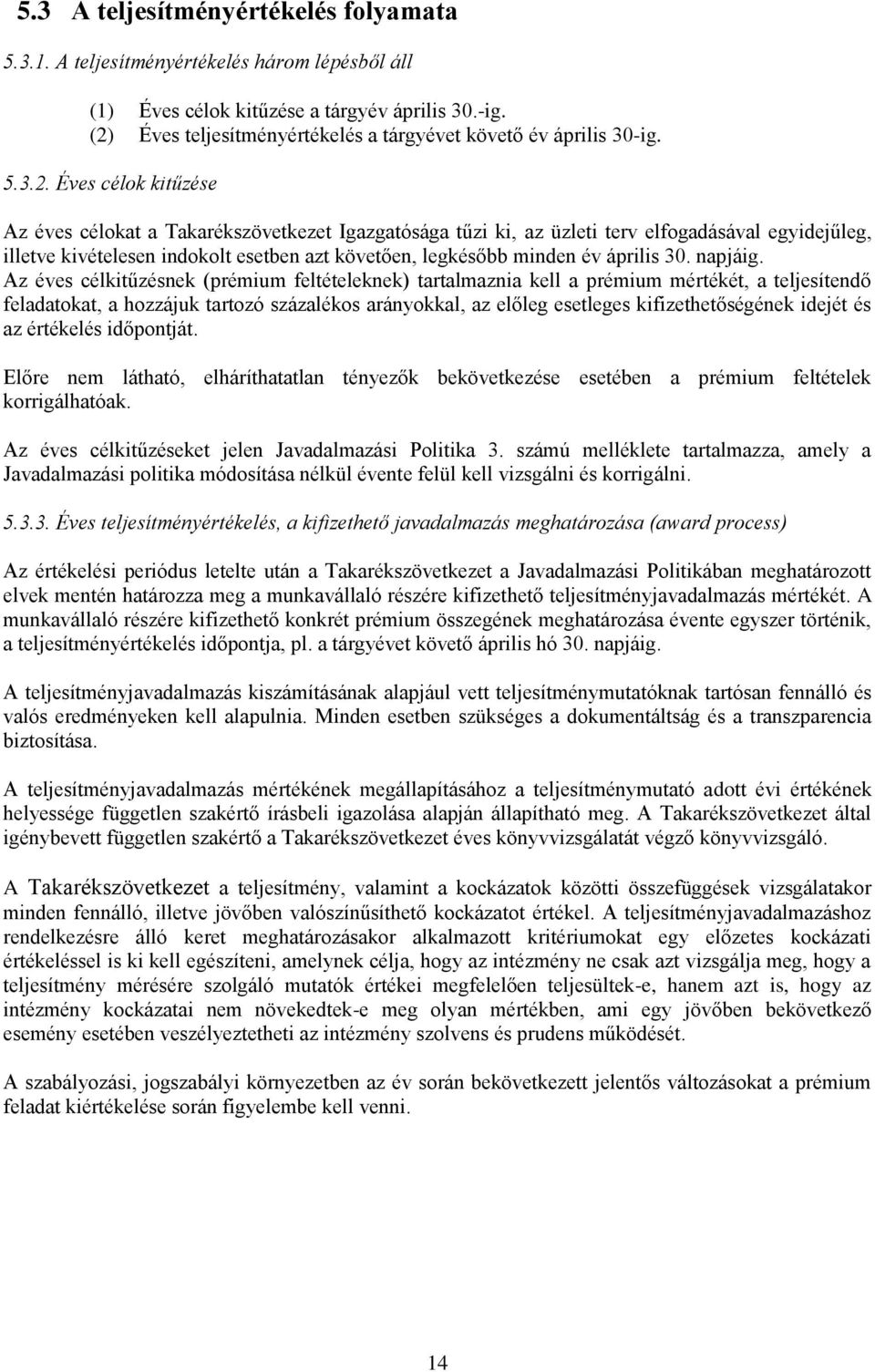 5.3 A teljesítményértékelés folyamata

5.3.1. A teljesítményértékelés három lépésből áll

(1) Éves célok kitűzése a tárgyév április 30.-ig.
(2) Éves teljesítményértékelés a tárgyévet követő év április 30-ig.

5.3.2. Éves célok kitűzése

Az éves célokat a Takarékszövetkezet Igazgatósága tűzi ki, az üzleti terv elfogadásával egyidejűleg, illetve kivételesen indokolt esetben azt követően, legkésőbb minden év április 30. napjáig. Az éves célkitűzésnek (prémium feltételeknek) tartalmaznia kell a prémium mértékét, a teljesítendő feladatokat, a hozzájuk tartozó százalékos arányokkal, az előleg esetleges kifizethetőségének idejét és az értékelés időpontját.

Előre nem látható, elháríthatatlan tényezők bekövetkezése esetében a prémium feltételek korrigálhatóak.

Az éves célkitűzéseket jelen Javadalmazási Politika 3. számú melléklete tartalmazza, amely a Javadalmazási politika módosítása nélkül évente felül kell vizsgálni és korrigálni.

5.3.3. Éves teljesítményértékelés, a kifizethető javadalmazás meghatározása (award process)

Az értékelési periódus letelte után a Takarékszövetkezet a Javadalmazási Politikában meghatározott elvek mentén határozza meg a munkavállaló részére kifizethető teljesítményjavadalmazás mértékét. A munkavállaló részére kifizethető konkrét prémium összegének meghatározása évente egyszer történik, a teljesítményértékelés időpontja, pl. a tárgyévet követő április hó 30. napjáig.

A teljesítményjavadalmazás kiszámításának alapjául vett teljesítménymutatóknak tartósan fennálló és valós eredményeken kell alapulnia. Minden esetben szükséges a dokumentáltság és a transzparencia biztosítása.

A teljesítményjavadalmazás mértékének megállapításához a teljesítménymutató adott évi értékének helyessége független szakértő írásbeli igazolása alapján állapítható meg. A Takarékszövetkezet által igénybevett független szakértő a Takarékszövetkezet éves könyvvizsgálatát végző könyvvizsgáló.

A Takarékszövetkezet a teljesítmény, valamint a kockázatok közötti összefüggések vizsgálatakor minden fennálló, illetve jövőben valószínűsíthető kockázatot értékel. A teljesítményjavadalmazáshoz rendelkezésre álló keret meghatározásakor alkalmazott kritériumokat egy előzetes kockázati értékeléssel is ki kell egészíteni, amelynek célja, hogy az intézmény ne csak azt vizsgálja meg, hogy a teljesítmény mérésére szolgáló mutatók értékei megfelelően teljesültek-e, hanem azt is, hogy az intézmény kockázatai nem növekedtek-e meg olyan mértékben, ami egy jövőben bekövetkező esemény esetében veszélyeztetheti az intézmény szolvens és prudens működését.

A szabályozási, jogszabályi környezetben az év során bekövetkezett jelentős változásokat a prémium feladat kiértékelése során figyelembe kell venni.

14